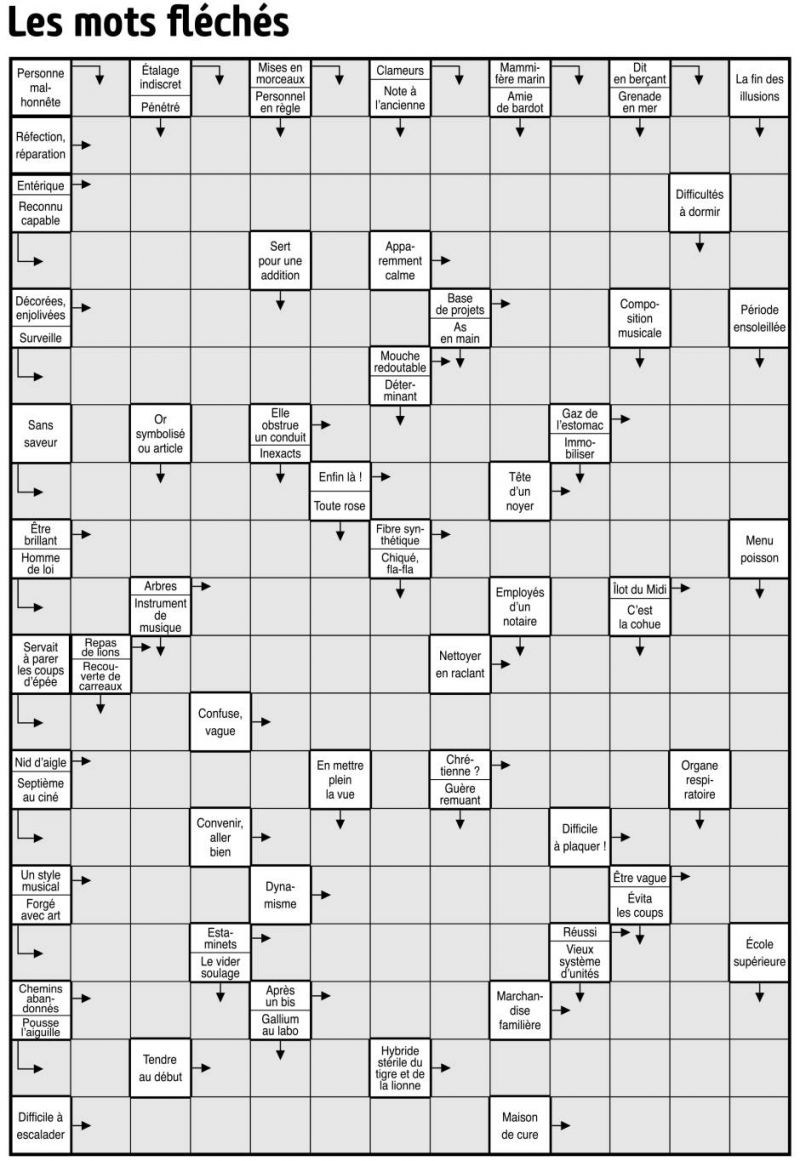 Les mots fléchés

Personne malhonnête

Étalage indiscret
Pénétré

Mises en morceaux
Personnel en règle

Clameurs
Note à l'ancienne

Mammifère marin
Amie de bardot

Dit en berçant
Grenade en mer

La fin des illusions

Réfection, réparation

Entérique
Reconnu capable

Difficultés à dormir

Sert pour une addition

Apparemment calme

Décorées, enjolivées
Surveille

Base de projets
As en main

Composition musicale

Période ensoleillée

Mouche redoutable
Déterminant

Sans saveur

Or symbolisé ou article

Elle obstrue un conduit
Inexacts

Gaz de l'estomac
Immobiliser

Enfin là !
Toute rose

Tête d'un noyer

Être brillant
Homme de loi

Fibre synthétique
Chiqué, fla-fla

Menu poisson

Arbres
Instrument de musique

Employés d'un notaire

Îlot du Midi
C'est la cohue

Servait à parer les coups d'épée

Repas de lions
Recouverte de carreaux

Nettoyer en raclant

Confuse, vague

Nid d'aigle
Septième au ciné

En mettre plein la vue

Chrétienne ?
Guère remuant

Organe respiratoire

Convenir, aller bien

Difficile à plaquer !

Un style musical
Forgé avec art

Dynamisme

Être vague
Évita les coups

Estaminets
Le vider soulage

Réussi
Vieux système d'unités

École supérieure

Chemins abandonnés
Pousse l'aiguille

Après un bis
Gallium au labo

Marchandise familière

Tendre au début

Hybride stérile du tigre et de la lionne

Difficile à escalader

Maison de cure